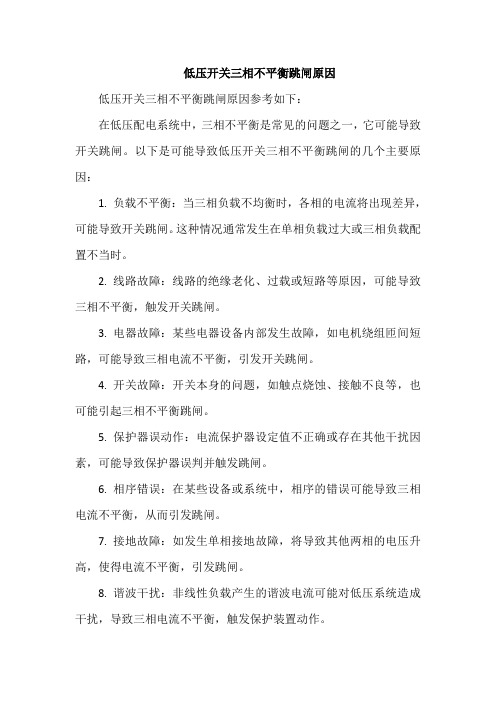 低压开关三相不平衡跳闸原因

低压开关三相不平衡跳闸原因参考如下：

在低压配电系统中，三相不平衡是常见的问题之一，它可能导致开关跳闸。以下是可能导致低压开关三相不平衡跳闸的几个主要原因：

1. 负载不平衡：当三相负载不均衡时，各相的电流将出现差异，可能导致开关跳闸。这种情况通常发生在单相负载过大或三相负载配置不当时。

2. 线路故障：线路的绝缘老化、过载或短路等原因，可能导致三相不平衡，触发开关跳闸。

3. 电器故障：某些电器设备内部发生故障，如电机绕组匝间短路，可能导致三相电流不平衡，引发开关跳闸。

4. 开关故障：开关本身的问题，如触点烧蚀、接触不良等，也可能引起三相不平衡跳闸。

5. 保护器误动作：电流保护器设定值不正确或存在其他干扰因素，可能导致保护器误判并触发跳闸。

6. 相序错误：在某些设备或系统中，相序的错误可能导致三相电流不平衡，从而引发跳闸。

7. 接地故障：如发生单相接地故障，将导致其他两相的电压升高，使得电流不平衡，引发跳闸。

8. 谐波干扰：非线性负载产生的谐波电流可能对低压系统造成干扰，导致三相电流不平衡，触发保护装置动作。